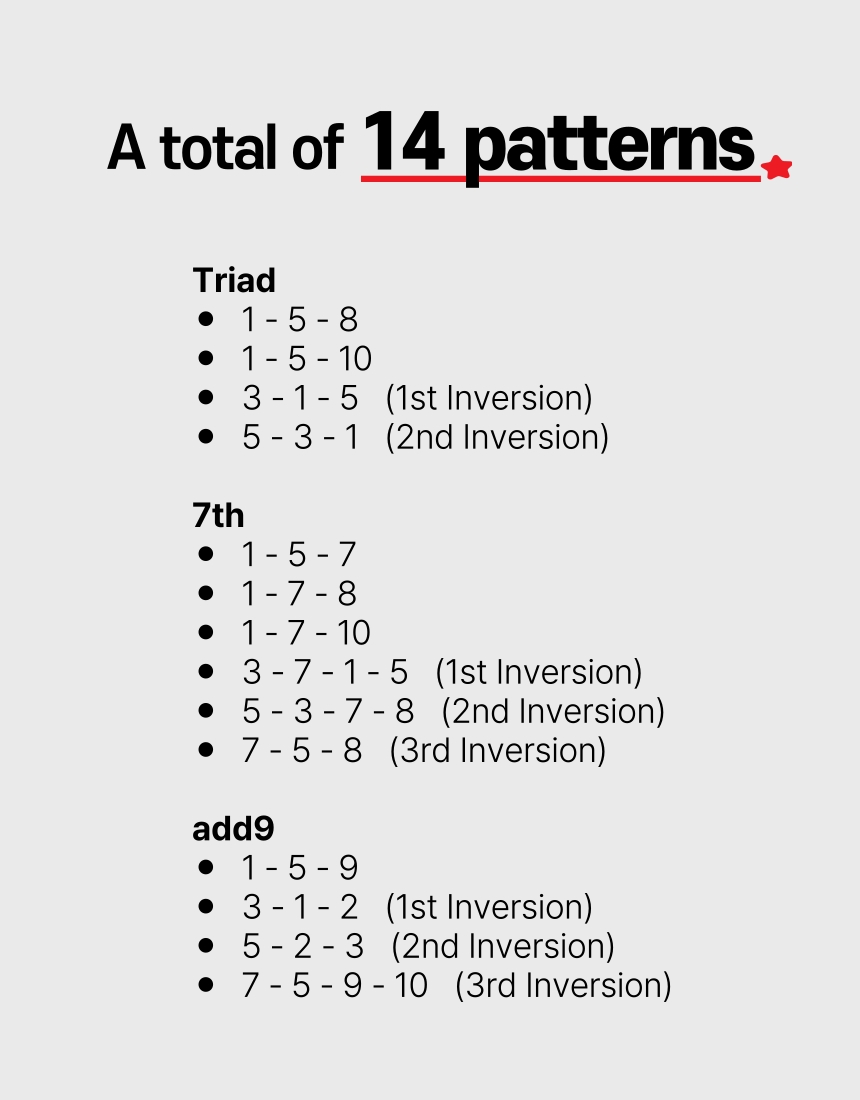 A total of 14 patterns

Triad
- 1 - 5 - 8
- 1 - 5 - 10
- 3 - 1 - 5 (1st Inversion)
- 5 - 3 - 1 (2nd Inversion)

7th
- 1 - 5 - 7
- 1 - 7 - 8
- 1 - 7 - 10
- 3 - 7 - 1 - 5 (1st Inversion)
- 5 - 3 - 7 - 8 (2nd Inversion)
- 7 - 5 - 8 (3rd Inversion)

add9
- 1 - 5 - 9
- 3 - 1 - 2 (1st Inversion)
- 5 - 2 - 3 (2nd Inversion)
- 7 - 5 - 9 - 10 (3rd Inversion)